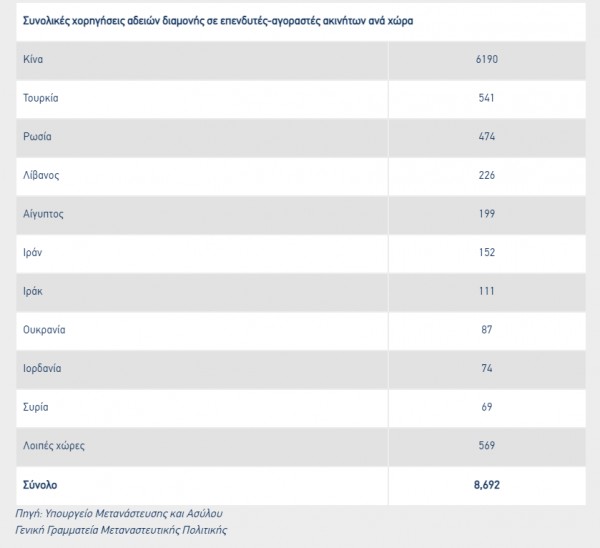 Συνολικές χορηγήσεις αδειών διαμονής σε επενδυτές-αγοραστές ακινήτων ανά χώρα

| | |
|---|---|
| Κίνα | 6190 |
| Τουρκία | 541 |
| Ρωσία | 474 |
| Λίβανος | 226 |
| Αίγυπτος | 199 |
| Ιράν | 152 |
| Ιράκ | 111 |
| Ουκρανία | 87 |
| Ιορδανία | 74 |
| Συρία | 69 |
| Λοιπές χώρες | 569 |
| **Σύνολο** | **8,692** |

Πηγή: Υπουργείο Μετανάστευσης και Ασύλου
Γενική Γραμματεία Μεταναστευτικής Πολιτικής